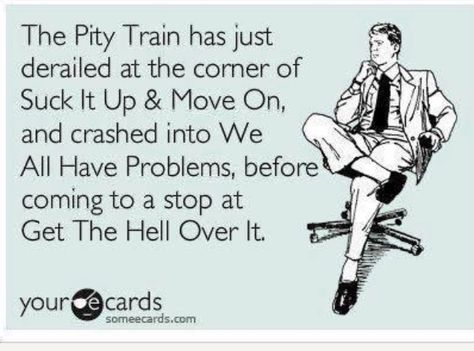 The Pity Train has just derailed at the corner of Suck It Up & Move On, and crashed into We All Have Problems, before coming to a stop at Get The Hell Over It.

your e cards
someecards.com